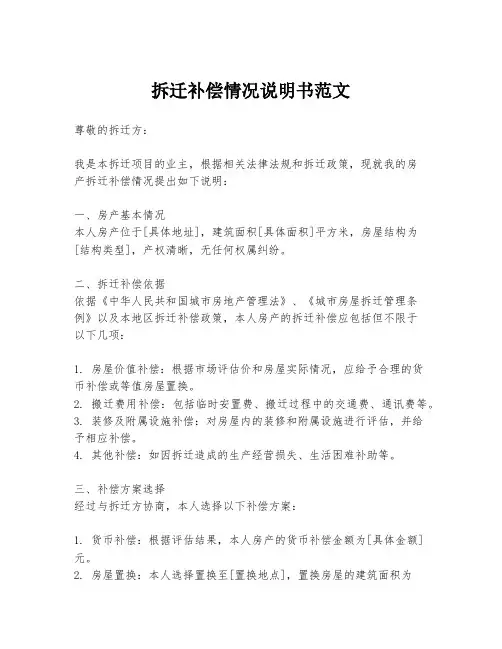 拆迁补偿情况说明书范文

尊敬的拆迁方：

我是本拆迁项目的业主，根据相关法律法规和拆迁政策，现就我的房产拆迁补偿情况提出如下说明：

一、房产基本情况
本人房产位于[具体地址]，建筑面积[具体面积]平方米，房屋结构为[结构类型]，产权清晰，无任何权属纠纷。

二、拆迁补偿依据
依据《中华人民共和国城市房地产管理法》、《城市房屋拆迁管理条例》以及本地区拆迁补偿政策，本人房产的拆迁补偿应包括但不限于以下几项：

1. 房屋价值补偿：根据市场评估价和房屋实际情况，应给予合理的货币补偿或等值房屋置换。
2. 搬迁费用补偿：包括临时安置费、搬迁过程中的交通费、通讯费等。
3. 装修及附属设施补偿：对房屋内的装修和附属设施进行评估，并给予相应补偿。
4. 其他补偿：如因拆迁造成的生产经营损失、生活困难补助等。

三、补偿方案选择
经过与拆迁方协商，本人选择以下补偿方案：

1. 货币补偿：根据评估结果，本人房产的货币补偿金额为[具体金额]元。
2. 房屋置换：本人选择置换至[置换地点]，置换房屋的建筑面积为